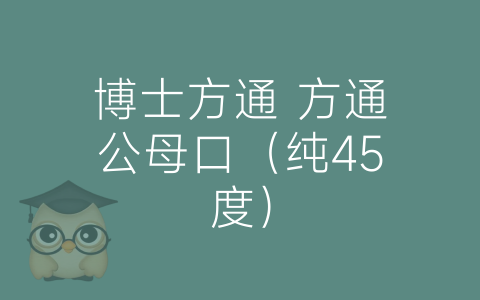 博士方通 方通公母口（纯45度）